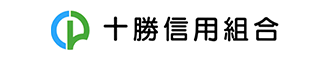 十勝信用組合